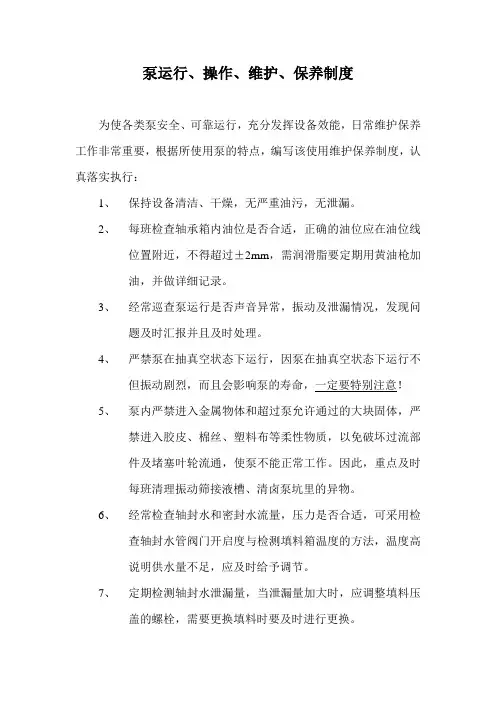 泵运行、操作、维护、保养制度

为使各类泵安全、可靠运行，充分发挥设备效能，日常维护保养工作非常重要，根据所使用泵的特点，编写该使用维护保养制度，认真落实执行：

1、 保持设备清洁、干燥，无严重油污，无泄漏。

2、 每班检查轴承箱内油位是否合适，正确的油位应在油位线位置附近，不得超过±2mm，需润滑脂要定期用黄油枪加油，并做详细记录。

3、 经常巡查泵运行是否声音异常，振动及泄漏情况，发现问题及时汇报并且及时处理。

4、 严禁泵在抽真空状态下运行，因泵在抽真空状态下运行不但振动剧烈，而且会影响泵的寿命，一定要特别注意！

5、 泵内严禁进入金属物体和超过泵允许通过的大块固体，严禁进入胶皮、棉丝、塑料布等柔性物质，以免破坏过流部件及堵塞叶轮流通，使泵不能正常工作。因此，重点及时每班清理振动筛接液槽、清卤泵坑里的异物。

6、 经常检查轴封水和密封水流量，压力是否合适，可采用检查轴封水管阀门开启度与检测填料箱温度的方法，温度高说明供水量不足，应及时给予调节。

7、 定期检测轴封水泄漏量，当泄漏量加大时，应调整填料压盖的螺栓，需要更换填料时要及时进行更换。